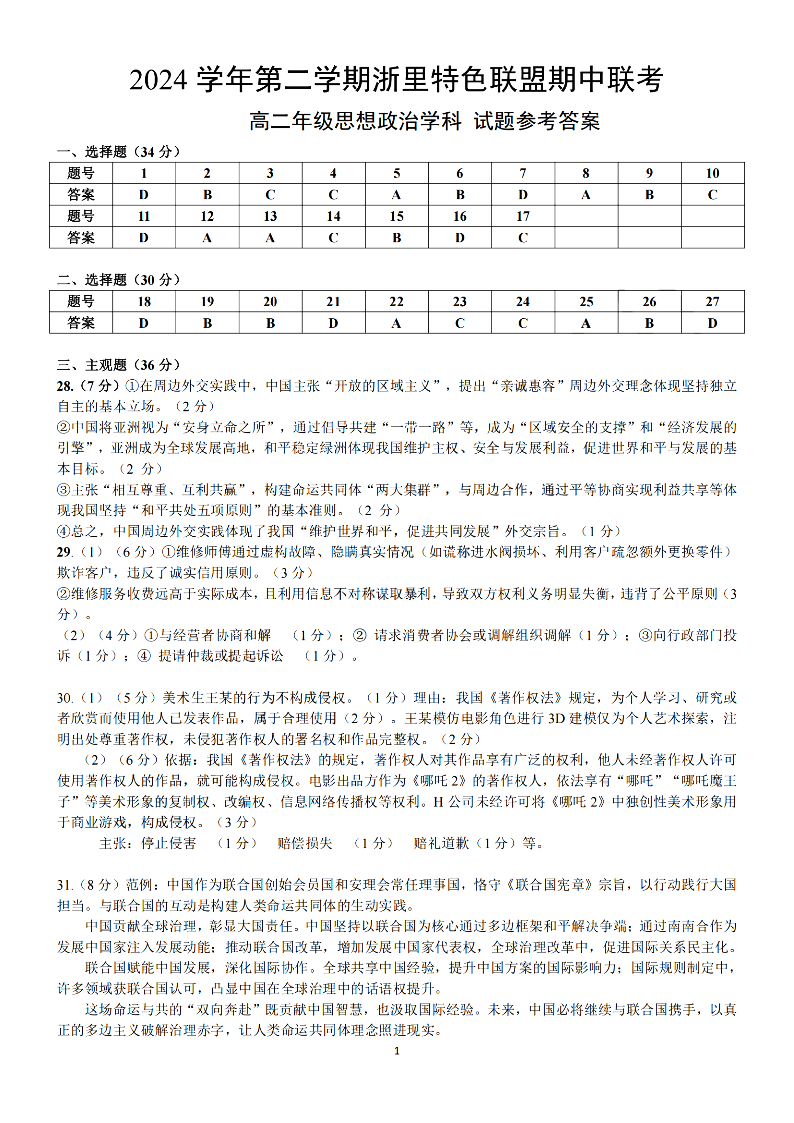 2024 学年第二学期浙里特色联盟期中联考

高二年级思想政治学科 试题参考答案

一、选择题（34 分）

| 题号 | 1 | 2 | 3 | 4 | 5 | 6 | 7 | 8 | 9 | 10 |
|---|---|---|---|---|---|---|---|---|---|---|
| 答案 | D | B | C | C | A | B | D | A | B | C |
| 题号 | 11 | 12 | 13 | 14 | 15 | 16 | 17 | | | |
| 答案 | D | A | A | C | B | D | C | | | |

二、选择题（30 分）

| 题号 | 18 | 19 | 20 | 21 | 22 | 23 | 24 | 25 | 26 | 27 |
|---|---|---|---|---|---|---|---|---|---|---|
| 答案 | D | B | B | D | A | C | C | A | B | D |

三、主观题（36 分）

28.（7 分）①在周边外交实践中，中国主张“开放的区域主义”，提出“亲诚惠容”周边外交理念体现坚持独立自主的基本立场。（2 分）

②中国将亚洲视为“安身立命之所”，通过倡导共建“一带一路”等，成为“区域安全的支撑”和“经济发展的引擎”，亚洲成为全球发展高地，和平稳定绿洲体现我国维护主权、安全与发展利益，促进世界和平与发展的基本目标。（2 分）

③主张“相互尊重、互利共赢”，构建命运共同体“两大集群”，与周边合作，通过平等协商实现利益共享等体现我国坚持“和平共处五项原则”的基本准则。（2 分）

④总之，中国周边外交实践体现了我国“维护世界和平，促进共同发展”外交宗旨。（1 分）

29.（1）（6 分）①维修师傅通过虚构故障、隐瞒真实情况（如谎称进水阀损坏、利用客户疏忽额外更换零件）欺诈客户，违反了诚实信用原则。（3 分）

②维修服务收费远高于实际成本，且利用信息不对称谋取暴利，导致双方权利义务明显失衡，违背了公平原则（3 分）。

（2）（4 分）①与经营者协商和解 （1 分）；② 请求消费者协会或调解组织调解（1 分）；③向行政部门投诉（1 分）；④ 提请仲裁或提起诉讼 （1 分）。

30.（1）（5 分）美术生王某的行为不构成侵权。（1 分）理由：我国《著作权法》规定，为个人学习、研究或者欣赏而使用他人已发表作品，属于合理使用（2 分）。王某模仿电影角色进行 3D 建模仅为个人艺术探索，注明出处尊重著作权，未侵犯著作权人的署名权和作品完整权。（2 分）

（2）（6 分）依据：我国《著作权法》的规定，著作权人对其作品享有广泛的权利，他人未经著作权人许可使用著作权人的作品，就可能构成侵权。电影出品方作为《哪吒 2》的著作权人，依法享有“哪吒”“哪吒魔王子”等美术形象的复制权、改编权、信息网络传播权等权利。H 公司未经许可将《哪吒 2》中独创性美术形象用于商业游戏，构成侵权。（3 分）

主张：停止侵害 （1 分） 赔偿损失 （1 分） 赔礼道歉（1 分）等。

31.（8 分）范例：中国作为联合国创始会员国和安理会常任理事国，恪守《联合国宪章》宗旨，以行动践行大国担当。与联合国的互动是构建人类命运共同体的生动实践。

中国贡献全球治理，彰显大国责任。中国坚持以联合国为核心通过多边框架和平解决争端；通过南南合作为发展中国家注入发展动能；推动联合国改革，增加发展中国家代表权，全球治理改革中，促进国际关系民主化。

联合国赋能中国发展，深化国际协作。全球共享中国经验，提升中国方案的国际影响力；国际规则制定中，许多领域获联合国认可，凸显中国在全球治理中的话语权提升。

这场命运与共的“双向奔赴”既贡献中国智慧，也汲取国际经验。未来，中国必将继续与联合国携手，以真正的多边主义破解治理赤字，让人类命运共同体理念照进现实。

1